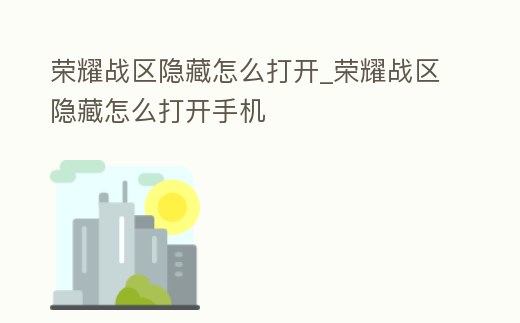 荣耀战区隐藏怎么打开_荣耀战区隐藏怎么打开手机